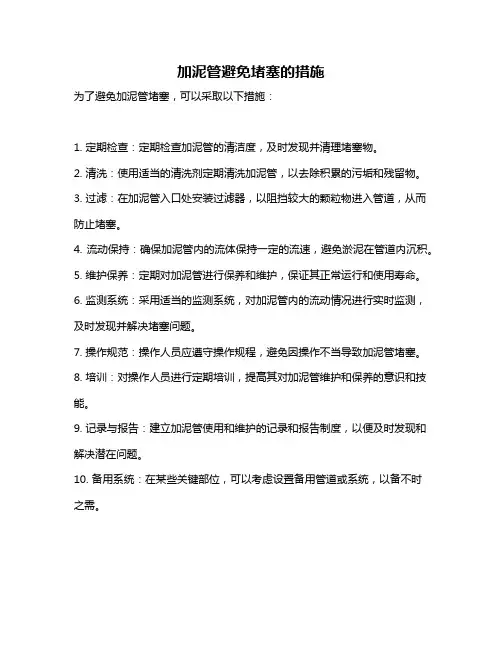 加泥管避免堵塞的措施

为了避免加泥管堵塞，可以采取以下措施：

1. 定期检查：定期检查加泥管的清洁度，及时发现并清理堵塞物。

2. 清洗：使用适当的清洗剂定期清洗加泥管，以去除积累的污垢和残留物。

3. 过滤：在加泥管入口处安装过滤器，以阻挡较大的颗粒物进入管道，从而防止堵塞。

4. 流动保持：确保加泥管内的流体保持一定的流速，避免淤泥在管道内沉积。

5. 维护保养：定期对加泥管进行保养和维护，保证其正常运行和使用寿命。

6. 监测系统：采用适当的监测系统，对加泥管内的流动情况进行实时监测，及时发现并解决堵塞问题。

7. 操作规范：操作人员应遵守操作规程，避免因操作不当导致加泥管堵塞。

8. 培训：对操作人员进行定期培训，提高其对加泥管维护和保养的意识和技能。

9. 记录与报告：建立加泥管使用和维护的记录和报告制度，以便及时发现和解决潜在问题。

10. 备用系统：在某些关键部位，可以考虑设置备用管道或系统，以备不时之需。